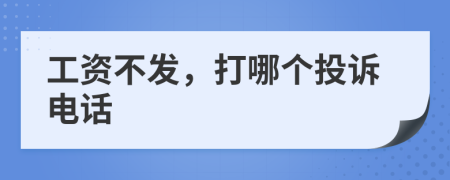 工资不发，打哪个投诉电话